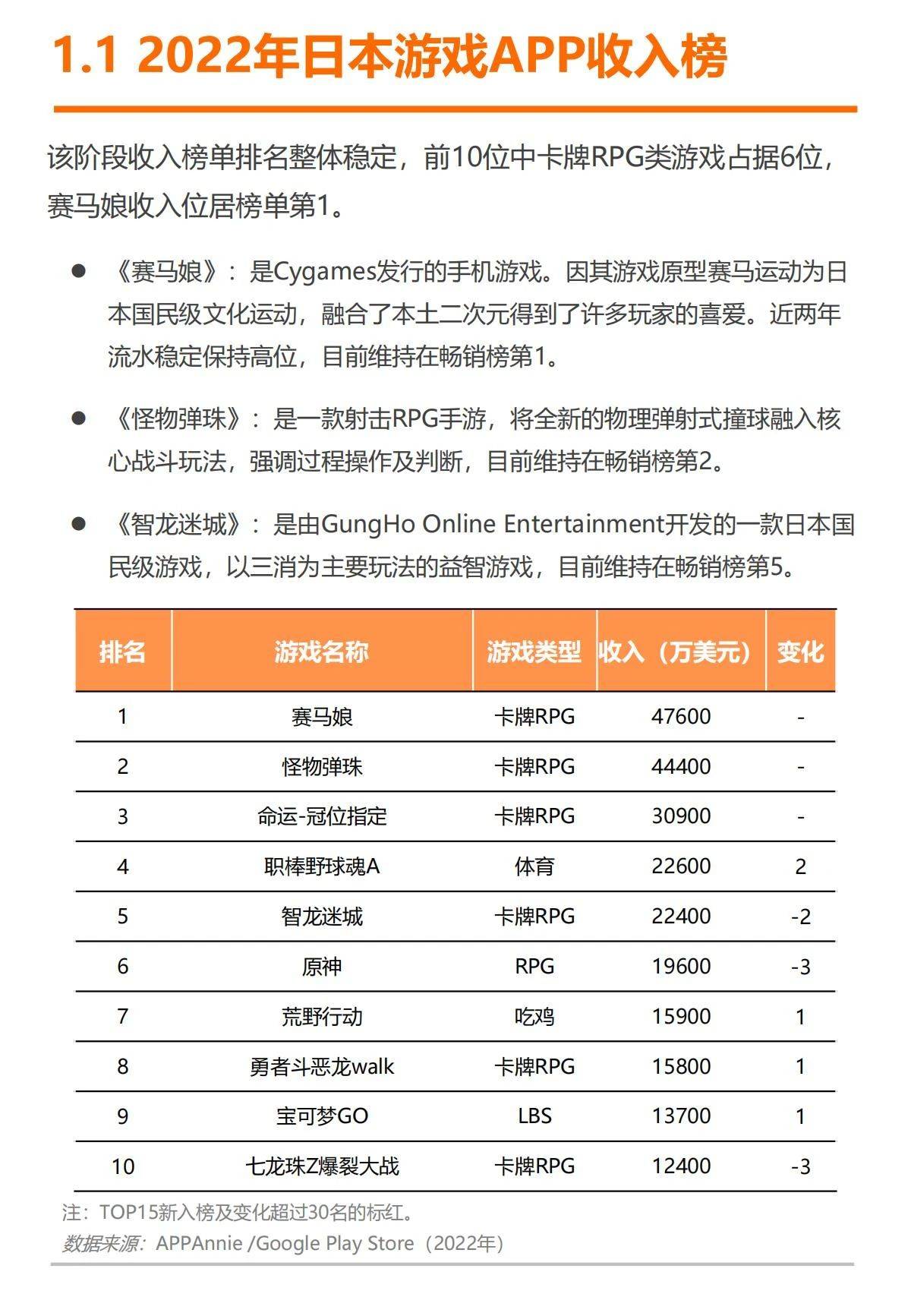 1.1 2022年日本游戏APP收入榜

该阶段收入榜单排名整体稳定，前10位中卡牌RPG类游戏占据6位，赛马娘收入位居榜单第1。

● 《赛马娘》：是Cygames发行的手机游戏。因其游戏原型赛马运动为日本国民级文化运动，融合了本土二次元得到了许多玩家的喜爱。近两年流水稳定保持高位，目前维持在畅销榜第1。

● 《怪物弹珠》：是一款射击RPG手游，将全新的物理弹射式撞球融入核心战斗玩法，强调过程操作及判断，目前维持在畅销榜第2。

● 《智龙迷城》：是由GungHo Online Entertainment开发的一款日本国民级游戏，以三消为主要玩法的益智游戏，目前维持在畅销榜第5。

| 排名 | 游戏名称 | 游戏类型 | 收入（万美元） | 变化 |
|---|---|---|---|---|
| 1 | 赛马娘 | 卡牌RPG | 47600 | - |
| 2 | 怪物弹珠 | 卡牌RPG | 44400 | - |
| 3 | 命运-冠位指定 | 卡牌RPG | 30900 | - |
| 4 | 职棒野球魂A | 体育 | 22600 | 2 |
| 5 | 智龙迷城 | 卡牌RPG | 22400 | -2 |
| 6 | 原神 | RPG | 19600 | -3 |
| 7 | 荒野行动 | 吃鸡 | 15900 | 1 |
| 8 | 勇者斗恶龙walk | 卡牌RPG | 15800 | 1 |
| 9 | 宝可梦GO | LBS | 13700 | 1 |
| 10 | 七龙珠Z爆裂大战 | 卡牌RPG | 12400 | -3 |

注：TOP15新入榜及变化超过30名的标红。
数据来源：APPAnnie /Google Play Store（2022年）